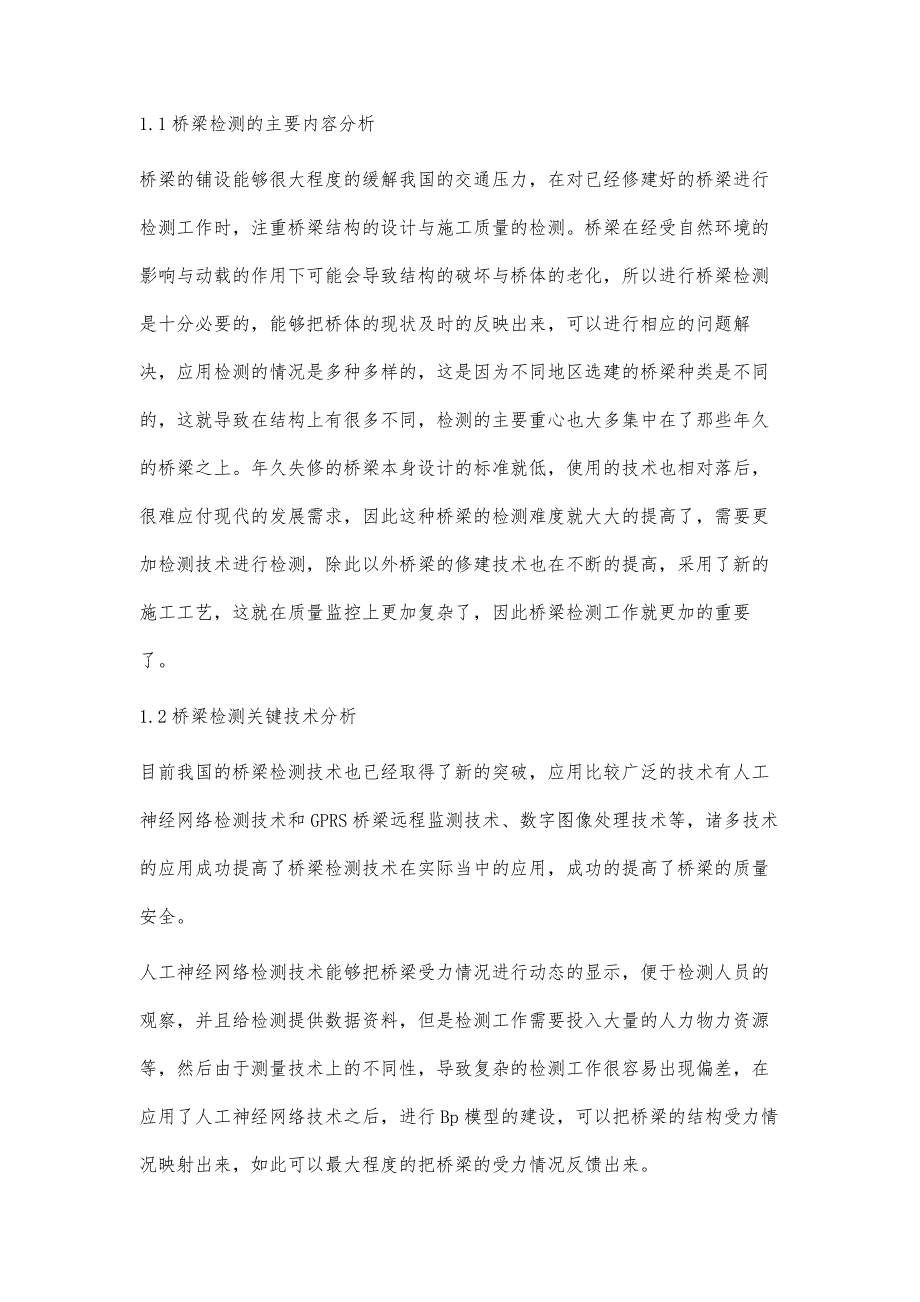 1.1桥梁检测的主要内容分析

桥梁的铺设能够很大程度的缓解我国的交通压力，在对已经修建好的桥梁进行检测工作时，注重桥梁结构的设计与施工质量的检测。桥梁在经受自然环境的影响与动载的作用下可能会导致结构的破坏与桥体的老化，所以进行桥梁检测是十分必要的，能够把桥体的现状及时的反映出来，可以进行相应的问题解决，应用检测的情况是多种多样的，这是因为不同地区选建的桥梁种类是不同的，这就导致在结构上有很多不同，检测的主要重心也大多集中在了那些年久的桥梁之上。年久失修的桥梁本身设计的标准就低，使用的技术也相对落后，很难应付现代的发展需求，因此这种桥梁的检测难度就大大的提高了，需要更加检测技术进行检测，除此以外桥梁的修建技术也在不断的提高，采用了新的施工工艺，这就在质量监控上更加复杂了，因此桥梁检测工作就更加的重要了。

1.2桥梁检测关键技术分析

目前我国的桥梁检测技术也已经取得了新的突破，应用比较广泛的技术有人工神经网络检测技术和GPRS桥梁远程监测技术、数字图像处理技术等，诸多技术的应用成功提高了桥梁检测技术在实际当中的应用，成功的提高了桥梁的质量安全。

人工神经网络检测技术能够把桥梁受力情况进行动态的显示，便于检测人员的观察，并且给检测提供数据资料，但是检测工作需要投入大量的人力物力资源等，然后由于测量技术上的不同性，导致复杂的检测工作很容易出现偏差，在应用了人工神经网络技术之后，进行Bp模型的建设，可以把桥梁的结构受力情况映射出来，如此可以最大程度的把桥梁的受力情况反馈出来。